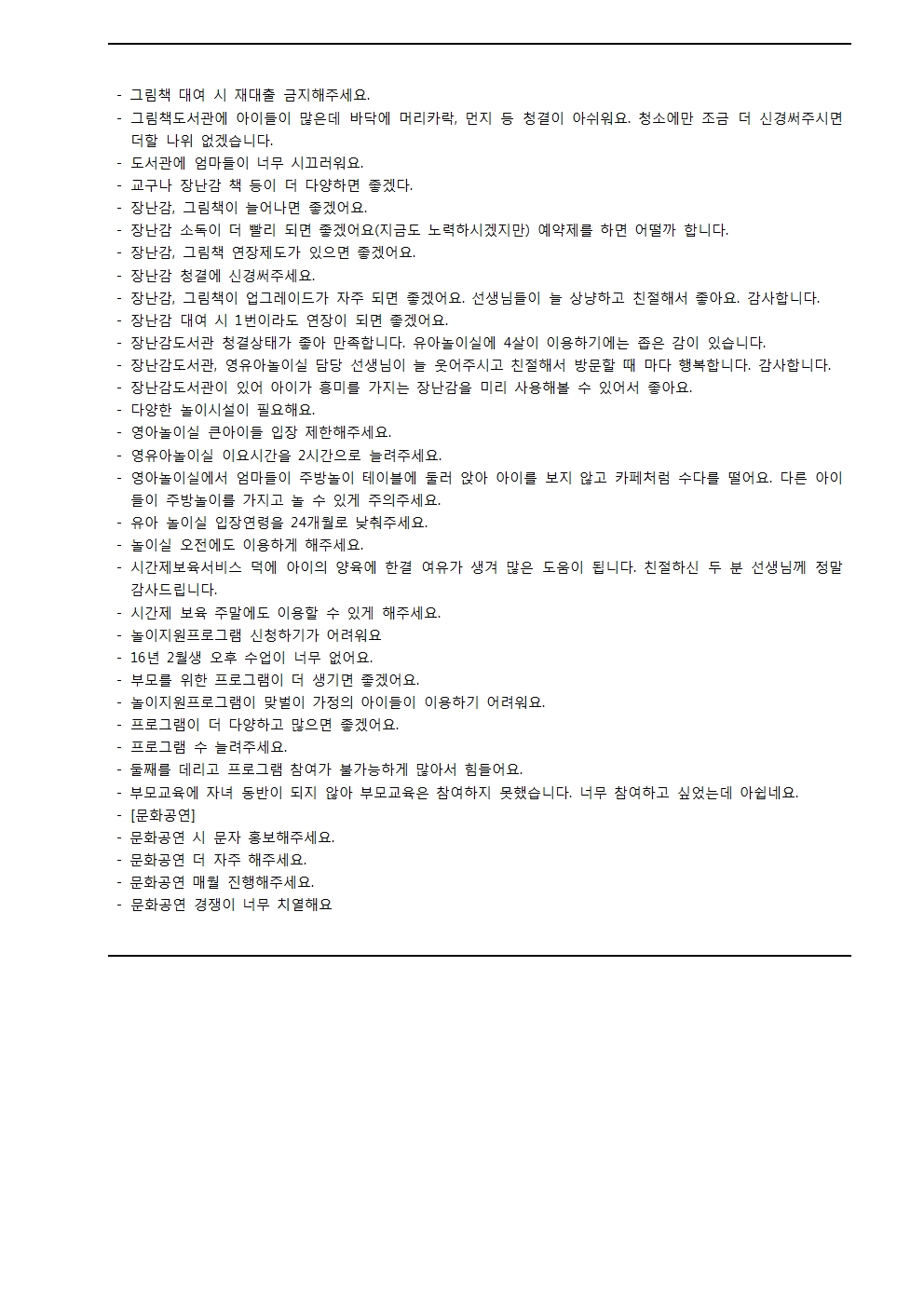 - 그림책 대여 시 재대출 금지해주세요.
- 그림책도서관에 아이들이 많은데 바닥에 머리카락, 먼지 등 청결이 아쉬워요. 청소에만 조금 더 신경써주시면 더할 나위 없겠습니다.
- 도서관에 엄마들이 너무 시끄러워요.
- 교구나 장난감 책 등이 더 다양하면 좋겠다.
- 장난감, 그림책이 늘어나면 좋겠어요.
- 장난감 소독이 더 빨리 되면 좋겠어요(지금도 노력하시겠지만) 예약제를 하면 어떨까 합니다.
- 장난감, 그림책 연장제도가 있으면 좋겠어요.
- 장난감 청결에 신경써주세요.
- 장난감, 그림책이 업그레이드가 자주 되면 좋겠어요. 선생님들이 늘 상냥하고 친절해서 좋아요. 감사합니다.
- 장난감 대여 시 1번이라도 연장이 되면 좋겠어요.
- 장난감도서관 청결상태가 좋아 만족합니다. 유아놀이실에 4살이 이용하기에는 좁은 감이 있습니다.
- 장난감도서관, 영유아놀이실 담당 선생님이 늘 웃어주시고 친절해서 방문할 때 마다 행복합니다. 감사합니다.
- 장난감도서관이 있어 아이가 흥미를 가지는 장난감을 미리 사용해볼 수 있어서 좋아요.
- 다양한 놀이시설이 필요해요.
- 영아놀이실 큰아이들 입장 제한해주세요.
- 영유아놀이실 이요시간을 2시간으로 늘려주세요.
- 영아놀이실에서 엄마들이 주방놀이 테이블에 둘러 앉아 아이를 보지 않고 카페처럼 수다를 떨어요. 다른 아이들이 주방놀이를 가지고 놀 수 있게 주의주세요.
- 유아 놀이실 입장연령을 24개월로 낮춰주세요.
- 놀이실 오전에도 이용하게 해주세요.
- 시간제보육서비스 덕에 아이의 양육에 한결 여유가 생겨 많은 도움이 됩니다. 친절하신 두 분 선생님께 정말 감사드립니다.
- 시간제 보육 주말에도 이용할 수 있게 해주세요.
- 놀이지원프로그램 신청하기가 어려워요
- 16년 2월생 오후 수업이 너무 없어요.
- 부모를 위한 프로그램이 더 생기면 좋겠어요.
- 놀이지원프로그램이 맞벌이 가정의 아이들이 이용하기 어려워요.
- 프로그램이 더 다양하고 많으면 좋겠어요.
- 프로그램 수 늘려주세요.
- 둘째를 데리고 프로그램 참여가 불가능하게 많아서 힘들어요.
- 부모교육에 자녀 동반이 되지 않아 부모교육은 참여하지 못했습니다. 너무 참여하고 싶었는데 아쉽네요.
- [문화공연]
- 문화공연 시 문자 홍보해주세요.
- 문화공연 더 자주 해주세요.
- 문화공연 매월 진행해주세요.
- 문화공연 경쟁이 너무 치열해요